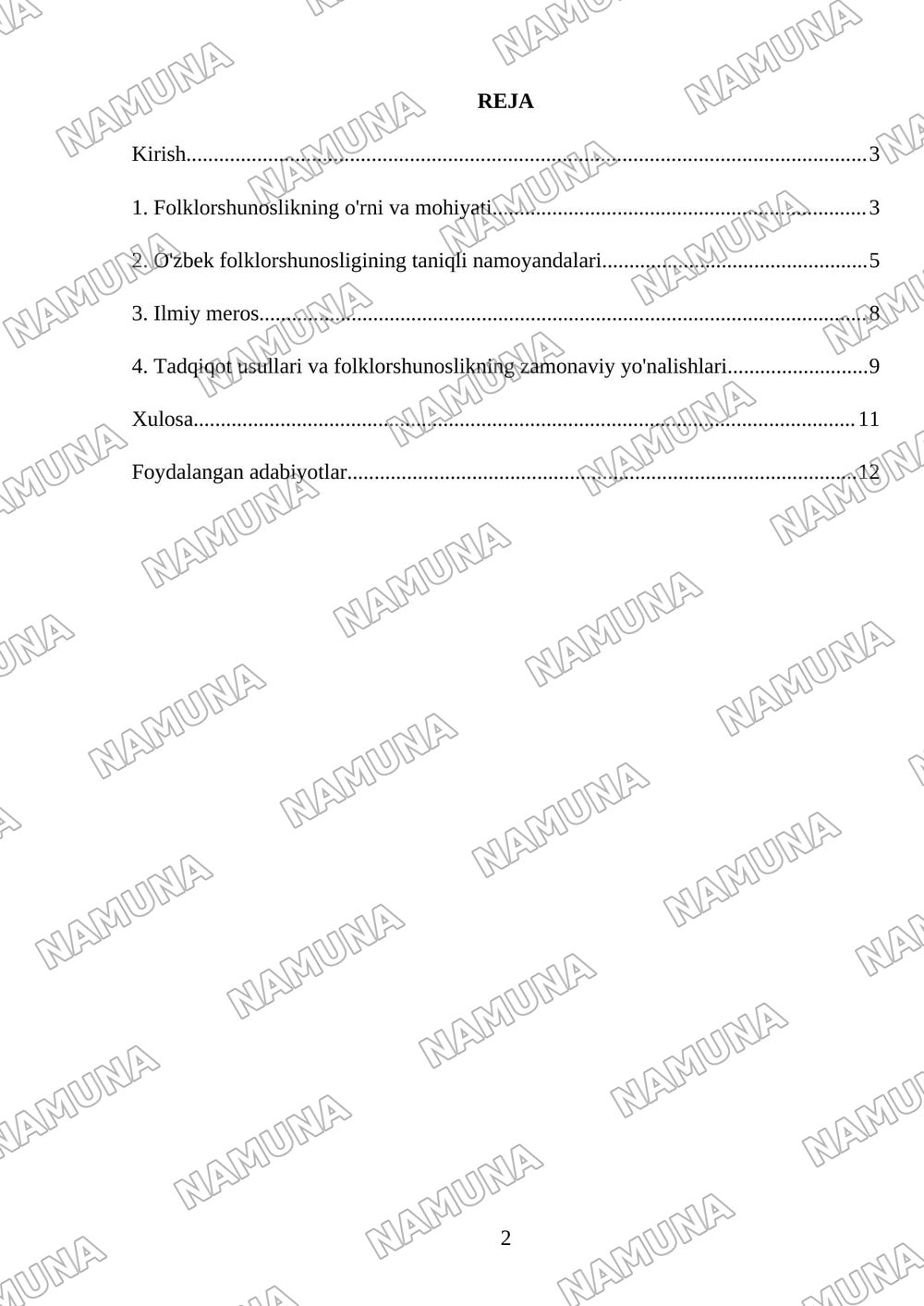 REJA

Kirish 3

1. Folklorshunoslikning o'rni va mohiyati 3

2. O'zbek folklorshunosligining taniqli namoyandalari 5

3. Ilmiy meros 8

4. Tadqiqot usullari va folklorshunoslikning zamonaviy yo'nalishlari 9

Xulosa 11

Foydalangan adabiyotlar 12

2

NAMUNA